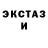 ЭКСТАЗ
И